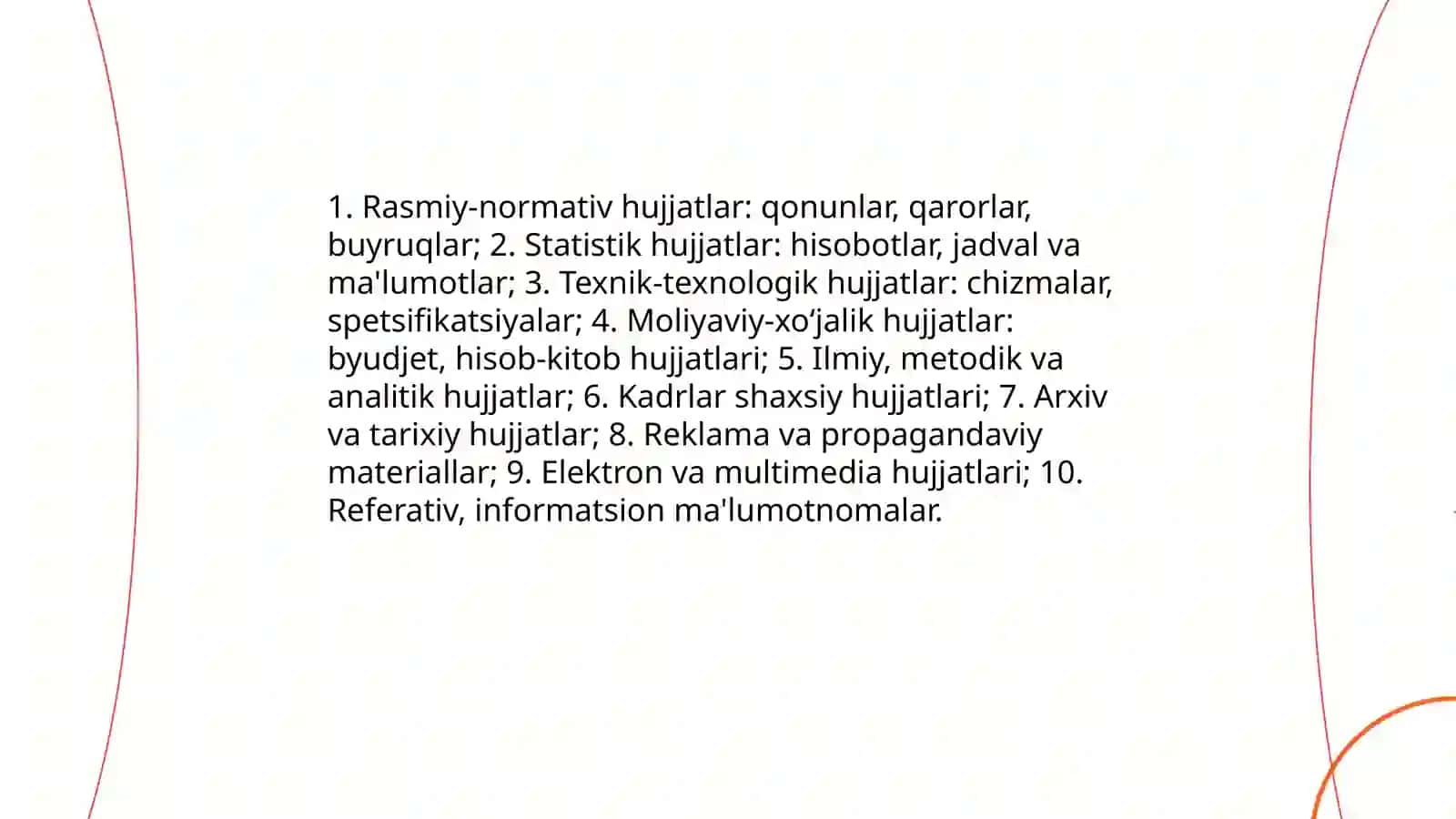 1. Rasmiy-normativ hujjatlar: qonunlar, qarorlar, buyruqlar; 2. Statistik hujjatlar: hisobotlar, jadval va ma'lumotlar; 3. Texnik-texnologik hujjatlar: chizmalar, spetsifikatsiyalar; 4. Moliyaviy-xo‘jalik hujjatlar: byudjet, hisob-kitob hujjatlari; 5. Ilmiy, metodik va analitik hujjatlar; 6. Kadrlar shaxsiy hujjatlari; 7. Arxiv va tarixiy hujjatlar; 8. Reklama va propagandaviy materiallar; 9. Elektron va multimedia hujjatlari; 10. Referativ, informatsion ma'lumotnomalar.